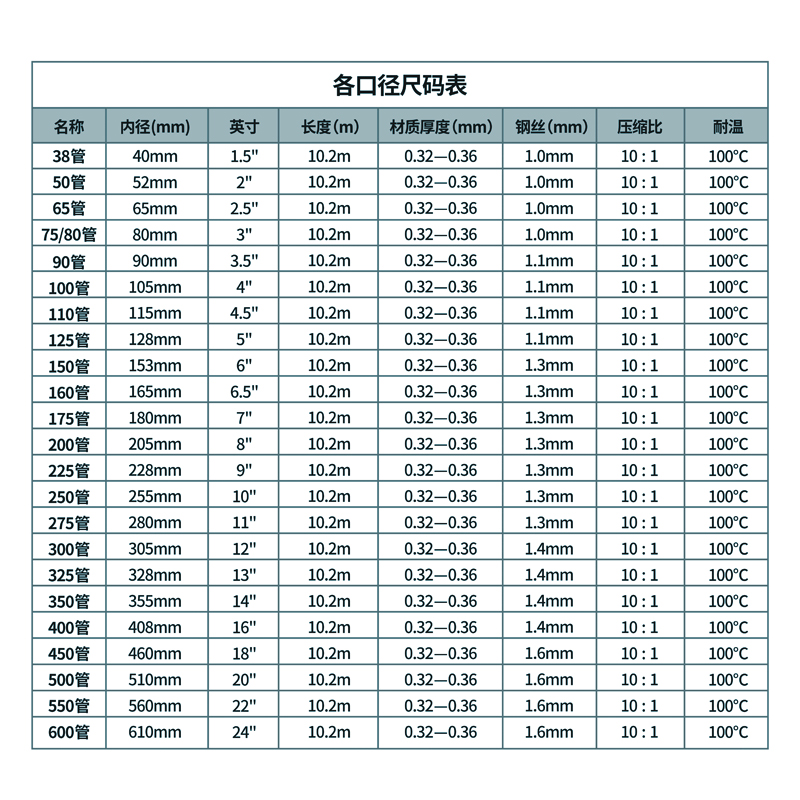 各口径尺码表

| 名称 | 内径(mm) | 英寸 | 长度(m) | 材质厚度(mm) | 钢丝(mm) | 压缩比 | 耐温 |
|---|---|---|---|---|---|---|---|
| 38管 | 40mm | 1.5" | 10.2m | 0.32—0.36 | 1.0mm | 10 : 1 | 100°C |
| 50管 | 52mm | 2" | 10.2m | 0.32—0.36 | 1.0mm | 10 : 1 | 100°C |
| 65管 | 65mm | 2.5" | 10.2m | 0.32—0.36 | 1.0mm | 10 : 1 | 100°C |
| 75/80管 | 80mm | 3" | 10.2m | 0.32—0.36 | 1.0mm | 10 : 1 | 100°C |
| 90管 | 90mm | 3.5" | 10.2m | 0.32—0.36 | 1.1mm | 10 : 1 | 100°C |
| 100管 | 105mm | 4" | 10.2m | 0.32—0.36 | 1.1mm | 10 : 1 | 100°C |
| 110管 | 115mm | 4.5" | 10.2m | 0.32—0.36 | 1.1mm | 10 : 1 | 100°C |
| 125管 | 128mm | 5" | 10.2m | 0.32—0.36 | 1.1mm | 10 : 1 | 100°C |
| 150管 | 153mm | 6" | 10.2m | 0.32—0.36 | 1.3mm | 10 : 1 | 100°C |
| 160管 | 165mm | 6.5" | 10.2m | 0.32—0.36 | 1.3mm | 10 : 1 | 100°C |
| 175管 | 180mm | 7" | 10.2m | 0.32—0.36 | 1.3mm | 10 : 1 | 100°C |
| 200管 | 205mm | 8" | 10.2m | 0.32—0.36 | 1.3mm | 10 : 1 | 100°C |
| 225管 | 228mm | 9" | 10.2m | 0.32—0.36 | 1.3mm | 10 : 1 | 100°C |
| 250管 | 255mm | 10" | 10.2m | 0.32—0.36 | 1.3mm | 10 : 1 | 100°C |
| 275管 | 280mm | 11" | 10.2m | 0.32—0.36 | 1.3mm | 10 : 1 | 100°C |
| 300管 | 305mm | 12" | 10.2m | 0.32—0.36 | 1.4mm | 10 : 1 | 100°C |
| 325管 | 328mm | 13" | 10.2m | 0.32—0.36 | 1.4mm | 10 : 1 | 100°C |
| 350管 | 355mm | 14" | 10.2m | 0.32—0.36 | 1.4mm | 10 : 1 | 100°C |
| 400管 | 408mm | 16" | 10.2m | 0.32—0.36 | 1.4mm | 10 : 1 | 100°C |
| 450管 | 460mm | 18" | 10.2m | 0.32—0.36 | 1.6mm | 10 : 1 | 100°C |
| 500管 | 510mm | 20" | 10.2m | 0.32—0.36 | 1.6mm | 10 : 1 | 100°C |
| 550管 | 560mm | 22" | 10.2m | 0.32—0.36 | 1.6mm | 10 : 1 | 100°C |
| 600管 | 610mm | 24" | 10.2m | 0.32—0.36 | 1.6mm | 10 : 1 | 100°C |